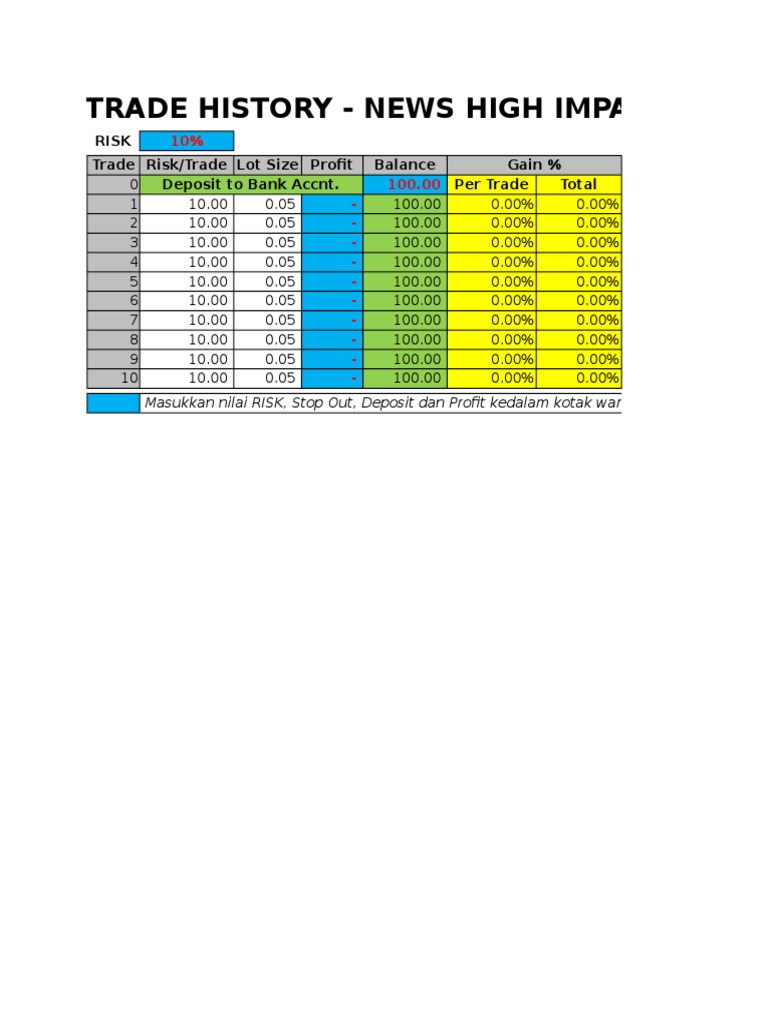 TRADE HISTORY - NEWS HIGH IMPA

RISK 10%

| Trade | Risk/Trade | Lot Size | Profit | Balance | Gain % | |
|---|---|---|---|---|---|---|
| 0 | Deposit to Bank Accnt. | | | 100.00 | Per Trade | Total |
| 1 | 10.00 | 0.05 | - | 100.00 | 0.00% | 0.00% |
| 2 | 10.00 | 0.05 | - | 100.00 | 0.00% | 0.00% |
| 3 | 10.00 | 0.05 | - | 100.00 | 0.00% | 0.00% |
| 4 | 10.00 | 0.05 | - | 100.00 | 0.00% | 0.00% |
| 5 | 10.00 | 0.05 | - | 100.00 | 0.00% | 0.00% |
| 6 | 10.00 | 0.05 | - | 100.00 | 0.00% | 0.00% |
| 7 | 10.00 | 0.05 | - | 100.00 | 0.00% | 0.00% |
| 8 | 10.00 | 0.05 | - | 100.00 | 0.00% | 0.00% |
| 9 | 10.00 | 0.05 | - | 100.00 | 0.00% | 0.00% |
| 10 | 10.00 | 0.05 | - | 100.00 | 0.00% | 0.00% |

Masukkan nilai RISK, Stop Out, Deposit dan Profit kedalam kotak war